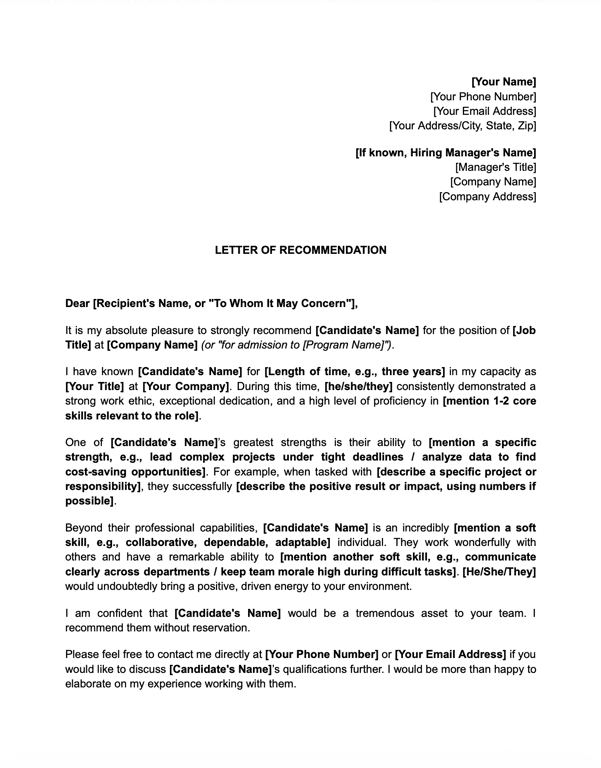 [Your Name]
[Your Phone Number]
[Your Email Address]
[Your Address/City, State, Zip]

[If known, Hiring Manager's Name]
[Manager's Title]
[Company Name]
[Company Address]

LETTER OF RECOMMENDATION

Dear [Recipient's Name, or "To Whom It May Concern"],

It is my absolute pleasure to strongly recommend [Candidate's Name] for the position of [Job Title] at [Company Name] (or "for admission to [Program Name]").

I have known [Candidate's Name] for [Length of time, e.g., three years] in my capacity as [Your Title] at [Your Company]. During this time, [he/she/they] consistently demonstrated a strong work ethic, exceptional dedication, and a high level of proficiency in [mention 1-2 core skills relevant to the role].

One of [Candidate's Name]'s greatest strengths is their ability to [mention a specific strength, e.g., lead complex projects under tight deadlines / analyze data to find cost-saving opportunities]. For example, when tasked with [describe a specific project or responsibility], they successfully [describe the positive result or impact, using numbers if possible].

Beyond their professional capabilities, [Candidate's Name] is an incredibly [mention a soft skill, e.g., collaborative, dependable, adaptable] individual. They work wonderfully with others and have a remarkable ability to [mention another soft skill, e.g., communicate clearly across departments / keep team morale high during difficult tasks]. [He/She/They] would undoubtedly bring a positive, driven energy to your environment.

I am confident that [Candidate's Name] would be a tremendous asset to your team. I recommend them without reservation.

Please feel free to contact me directly at [Your Phone Number] or [Your Email Address] if you would like to discuss [Candidate's Name]'s qualifications further. I would be more than happy to elaborate on my experience working with them.